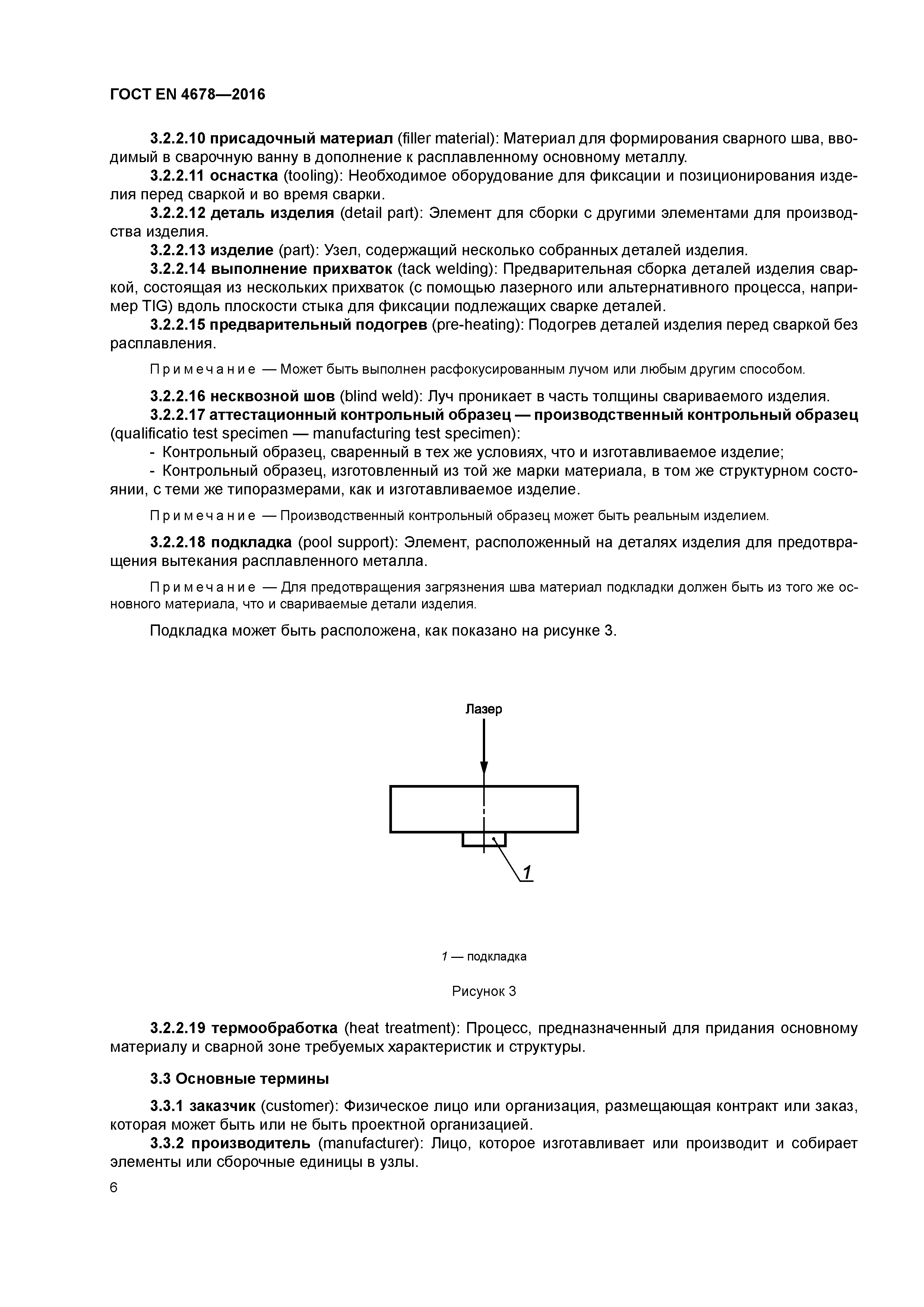 ГОСТ EN 4678—2016

3.2.2.10 присадочный материал (filler material): Материал для формирования сварного шва, вводимый в сварочную ванну в дополнение к расплавленному основному металлу.

3.2.2.11 оснастка (tooling): Необходимое оборудование для фиксации и позиционирования изделия перед сваркой и во время сварки.

3.2.2.12 деталь изделия (detail part): Элемент для сборки с другими элементами для производства изделия.

3.2.2.13 изделие (part): Узел, содержащий несколько собранных деталей изделия.

3.2.2.14 выполнение прихваток (tack welding): Предварительная сборка деталей изделия сваркой, состоящая из нескольких прихваток (с помощью лазерного или альтернативного процесса, например TIG) вдоль плоскости стыка для фиксации подлежащих сварке деталей.

3.2.2.15 предварительный подогрев (pre-heating): Подогрев деталей изделия перед сваркой без расплавления.

Примечание — Может быть выполнен расфокусированным лучом или любым другим способом.

3.2.2.16 несквозной шов (blind weld): Луч проникает в часть толщины свариваемого изделия.

3.2.2.17 аттестационный контрольный образец — производственный контрольный образец (qualificatio test specimen — manufacturing test specimen):

- Контрольный образец, сваренный в тех же условиях, что и изготавливаемое изделие;

- Контрольный образец, изготовленный из той же марки материала, в том же структурном состоянии, с теми же типоразмерами, как и изготавливаемое изделие.

Примечание — Производственный контрольный образец может быть реальным изделием.

3.2.2.18 подкладка (pool support): Элемент, расположенный на деталях изделия для предотвращения вытекания расплавленного металла.

Примечание — Для предотвращения загрязнения шва материал подкладки должен быть из того же основного материала, что и свариваемые детали изделия.

Подкладка может быть расположена, как показано на рисунке 3.

Лазер

1

1 — подкладка

Рисунок 3

3.2.2.19 термообработка (heat treatment): Процесс, предназначенный для придания основному материалу и сварной зоне требуемых характеристик и структуры.

3.3 Основные термины

3.3.1 заказчик (customer): Физическое лицо или организация, размещающая контракт или заказ, которая может быть или не быть проектной организацией.

3.3.2 производитель (manufacturer): Лицо, которое изготавливает или производит и собирает элементы или сборочные единицы в узлы.

6